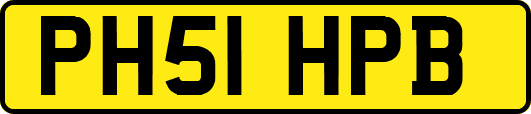 PH51 HPB